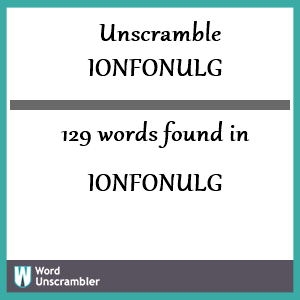 Unscramble IONFONULG

129 words found in

IONFONULG

W Word Unscrambler